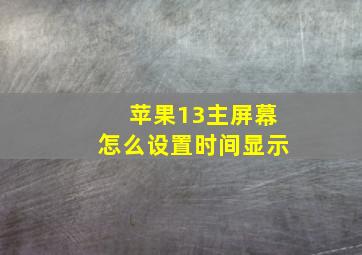 苹果13主屏幕
怎么设置时间显示